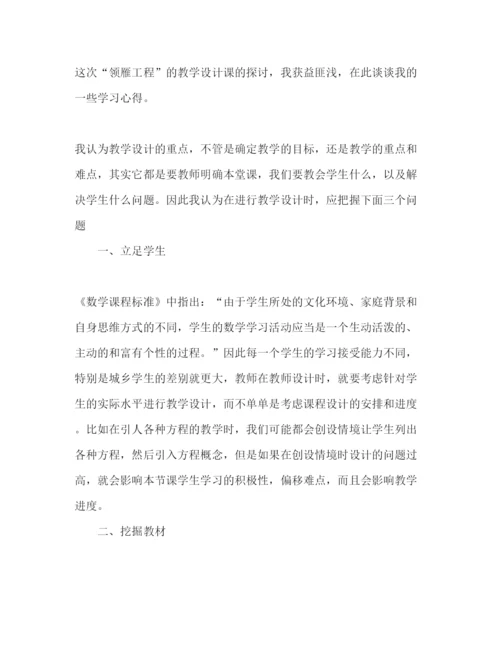 这次“领雁工程”的教学设计课的探讨，我获益匪浅，在此谈谈我的一些学习心得。

我认为教学设计的重点，不管是确定教学的目标，还是教学的重点和难点，其实它都是要教师明确本堂课，我们要教会学生什么，以及解决学生什么问题。因此我认为在进行教学设计时，应把握下面三个问题

一、立足学生

《数学课程标准》中指出：“由于学生所处的文化环境、家庭背景和自身思维方式的不同，学生的数学学习活动应当是一个生动活泼的、主动的和富有个性的过程。”因此每一个学生的学习接受能力不同，特别是城乡学生的差别就更大，教师在教师设计时，就要考虑针对学生的实际水平进行教学设计，而不单单是考虑课程设计的安排和进度。比如在引人各种方程的教学时，我们可能都会创设情境让学生列出各种方程，然后引入方程概念，但是如果在创设情境时设计的问题过高，就会影响本节课学生学习的积极性，偏移难点，而且会影响教学进度。

二、挖掘教材